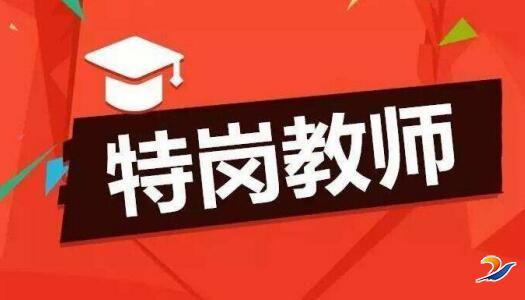 特岗教师